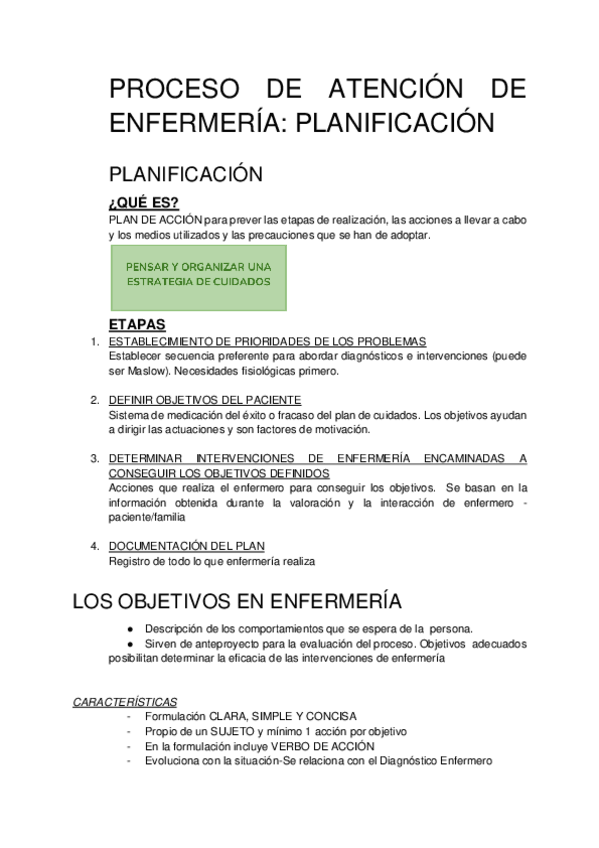 PROCESO DE ATENCIÓN DE ENFERMERÍA: PLANIFICACIÓN

PLANIFICACIÓN

¿QUÉ ES?

PLAN DE ACCIÓN para prever las etapas de realización, las acciones a llevar a cabo y los medios utilizados y las precauciones que se han de adoptar.

PENSAR Y ORGANIZAR UNA ESTRATEGIA DE CUIDADOS

ETAPAS

1. ESTABLECIMIENTO DE PRIORIDADES DE LOS PROBLEMAS
Establecer secuencia preferente para abordar diagnósticos e intervenciones (puede ser Maslow). Necesidades fisiológicas primero.

2. DEFINIR OBJETIVOS DEL PACIENTE
Sistema de medicación del éxito o fracaso del plan de cuidados. Los objetivos ayudan a dirigir las actuaciones y son factores de motivación.

3. DETERMINAR INTERVENCIONES DE ENFERMERÍA ENCAMINADAS A CONSEGUIR LOS OBJETIVOS DEFINIDOS
Acciones que realiza el enfermero para conseguir los objetivos. Se basan en la información obtenida durante la valoración y la interacción de enfermero - paciente/familia

4. DOCUMENTACIÓN DEL PLAN
Registro de todo lo que enfermería realiza

LOS OBJETIVOS EN ENFERMERÍA

● Descripción de los comportamientos que se espera de la persona.
● Sirven de anteproyecto para la evaluación del proceso. Objetivos adecuados posibilitan determinar la eficacia de las intervenciones de enfermería

CARACTERÍSTICAS
- Formulación CLARA, SIMPLE Y CONCISA
- Propio de un SUJETO y mínimo 1 acción por objetivo
- En la formulación incluye VERBO DE ACCIÓN
- Evoluciona con la situación-Se relaciona con el Diagnóstico Enfermero